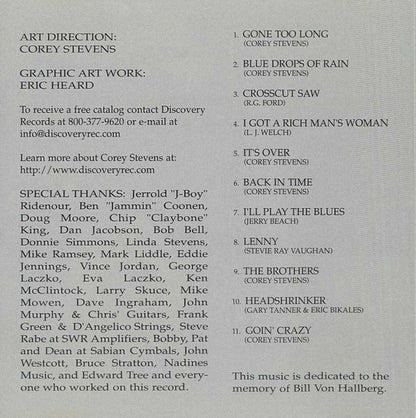 ART DIRECTION:
COREY STEVENS

GRAPHIC ART WORK:
ERIC HEARD

To receive a free catalog contact Discovery Records at 800-377-9620 or e-mail at info@discoveryrec.com

Learn more about Corey Stevens at: http://www.discoveryrec.com

SPECIAL THANKS: Jerrold "J-Boy" Ridenour, Ben "Jammin" Coonen, Doug Moore, Chip "Claybone" King, Dan Jacobson, Bob Bell, Donnie Simmons, Linda Stevens, Mike Ramsey, Mark Liddle, Eddie Jennings, Vince Jordan, George Laczko, Eva Laczko, Ken McClintock, Larry Skuce, Mike Mowen, Dave Ingraham, John Murphy & Chris' Guitars, Frank Green & D'Angelico Strings, Steve Rabe at SWR Amplifiers, Bobby, Pat and Dean at Sabian Cymbals, John Westcott, Bruce Stratton, Nadines Music, and Edward Tree and everyone who worked on this record.

1. GONE TOO LONG
(COREY STEVENS)

2. BLUE DROPS OF RAIN
(COREY STEVENS)

3. CROSSCUT SAW
(R.G. FORD)

4. I GOT A RICH MAN'S WOMAN
(L. J. WELCH)

5. IT'S OVER
(COREY STEVENS)

6. BACK IN TIME
(COREY STEVENS)

7. I'LL PLAY THE BLUES
(JERRY BEACH)

8. LENNY
(STEVIE RAY VAUGHAN)

9. THE BROTHERS
(COREY STEVENS)

10. HEADSHRINKER
(GARY TANNER & ERIC BIKALES)

11. GOIN' CRAZY
(COREY STEVENS)

This music is dedicated to the memory of Bill Von Hallberg.